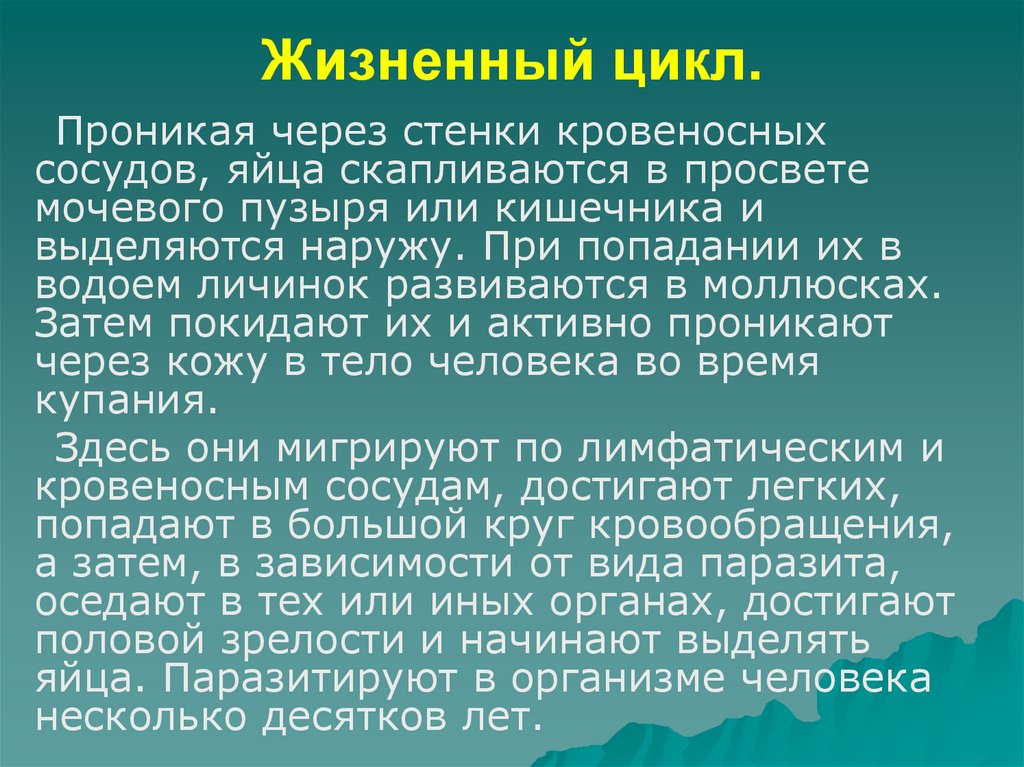 Жизненный цикл.

Проникая через стенки кровеносных сосудов, яйца скапливаются в просвете мочевого пузыря или кишечника и выделяются наружу. При попадании их в водоем личинок развиваются в моллюсках. Затем покидают их и активно проникают через кожу в тело человека во время купания.

Здесь они мигрируют по лимфатическим и кровеносным сосудам, достигают легких, попадают в большой круг кровообращения, а затем, в зависимости от вида паразита, оседают в тех или иных органах, достигают половой зрелости и начинают выделять яйца. Паразитируют в организме человека несколько десятков лет.